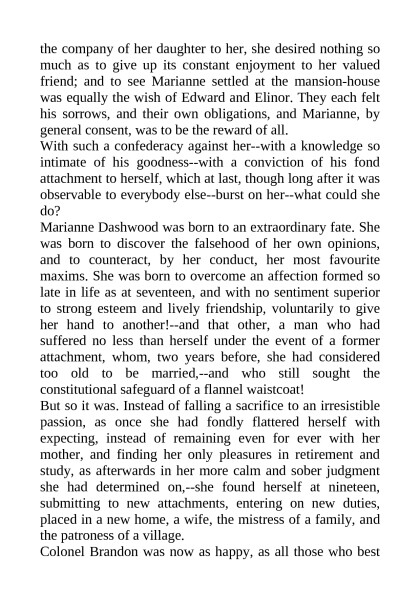 the company of her daughter to her, she desired nothing so much as to give up its constant enjoyment to her valued friend; and to see Marianne settled at the mansion-house was equally the wish of Edward and Elinor. They each felt his sorrows, and their own obligations, and Marianne, by general consent, was to be the reward of all.
With such a confederacy against her--with a knowledge so intimate of his goodness--with a conviction of his fond attachment to herself, which at last, though long after it was observable to everybody else--burst on her--what could she do?
Marianne Dashwood was born to an extraordinary fate. She was born to discover the falsehood of her own opinions, and to counteract, by her conduct, her most favourite maxims. She was born to overcome an affection formed so late in life as at seventeen, and with no sentiment superior to strong esteem and lively friendship, voluntarily to give her hand to another!--and that other, a man who had suffered no less than herself under the event of a former attachment, whom, two years before, she had considered too old to be married,--and who still sought the constitutional safeguard of a flannel waistcoat!
But so it was. Instead of falling a sacrifice to an irresistible passion, as once she had fondly flattered herself with expecting, instead of remaining even for ever with her mother, and finding her only pleasures in retirement and study, as afterwards in her more calm and sober judgment she had determined on,--she found herself at nineteen, submitting to new attachments, entering on new duties, placed in a new home, a wife, the mistress of a family, and the patroness of a village.
Colonel Brandon was now as happy, as all those who best